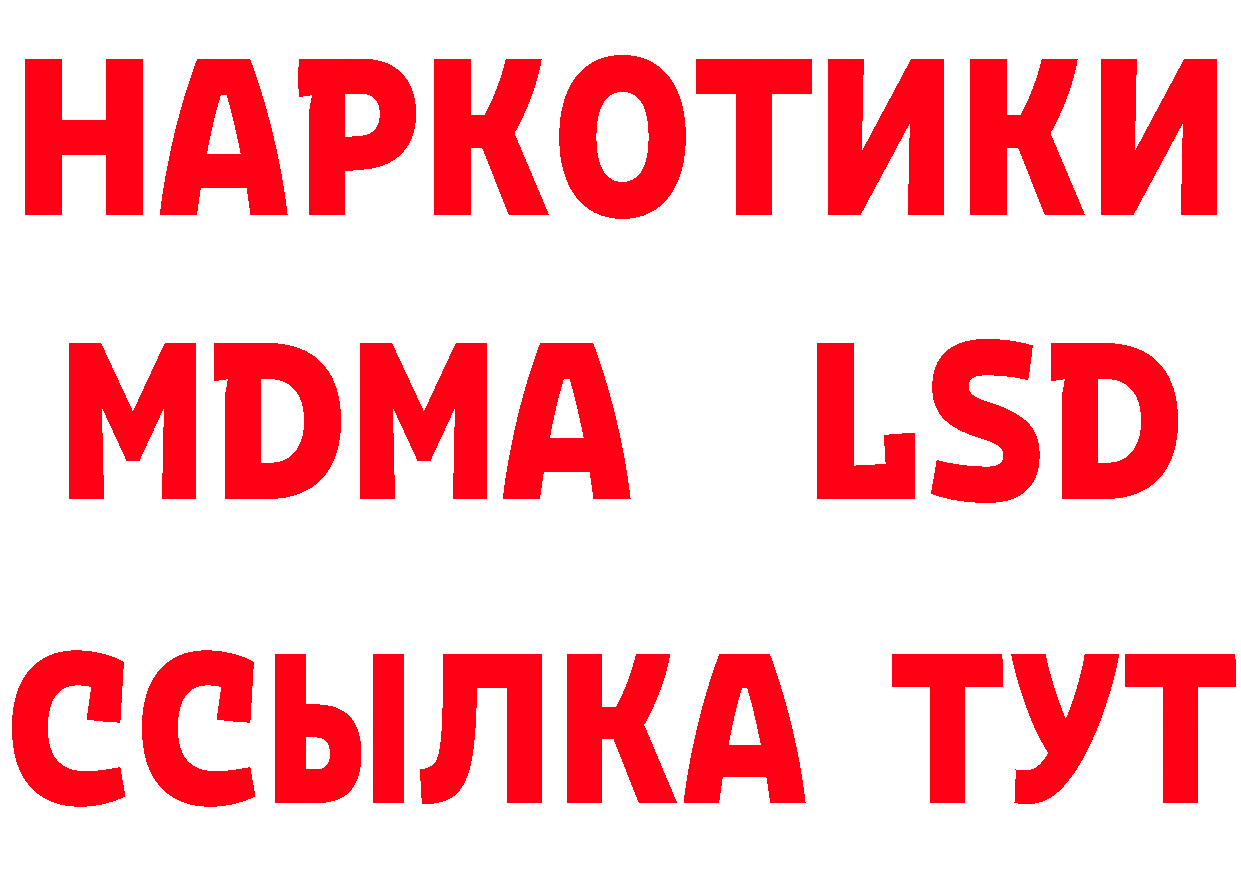 НАРКОТИКИ
MDMA LSD
ССЫЛКА ТУТ